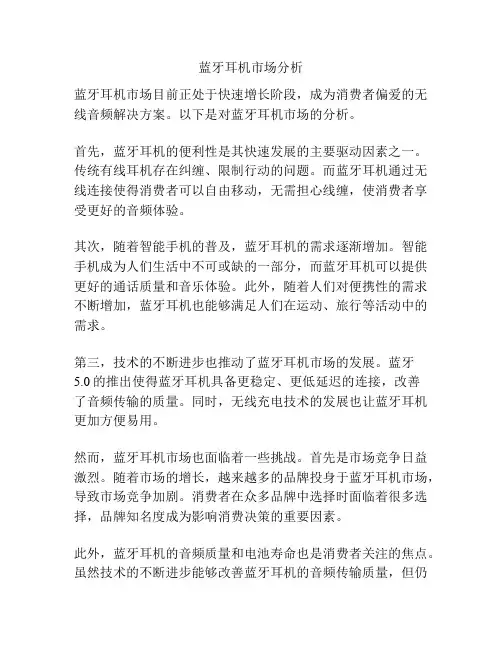 蓝牙耳机市场分析

蓝牙耳机市场目前正处于快速增长阶段，成为消费者偏爱的无线音频解决方案。以下是对蓝牙耳机市场的分析。

首先，蓝牙耳机的便利性是其快速发展的主要驱动因素之一。传统有线耳机存在纠缠、限制行动的问题。而蓝牙耳机通过无线连接使得消费者可以自由移动，无需担心线缠，使消费者享受更好的音频体验。

其次，随着智能手机的普及，蓝牙耳机的需求逐渐增加。智能手机成为人们生活中不可或缺的一部分，而蓝牙耳机可以提供更好的通话质量和音乐体验。此外，随着人们对便携性的需求不断增加，蓝牙耳机也能够满足人们在运动、旅行等活动中的需求。

第三，技术的不断进步也推动了蓝牙耳机市场的发展。蓝牙5.0的推出使得蓝牙耳机具备更稳定、更低延迟的连接，改善了音频传输的质量。同时，无线充电技术的发展也让蓝牙耳机更加方便易用。

然而，蓝牙耳机市场也面临着一些挑战。首先是市场竞争日益激烈。随着市场的增长，越来越多的品牌投身于蓝牙耳机市场，导致市场竞争加剧。消费者在众多品牌中选择时面临着很多选择，品牌知名度成为影响消费决策的重要因素。

此外，蓝牙耳机的音频质量和电池寿命也是消费者关注的焦点。虽然技术的不断进步能够改善蓝牙耳机的音频传输质量，但仍